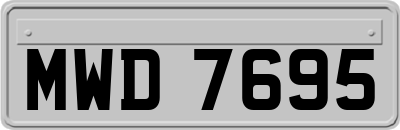 MWD 7695